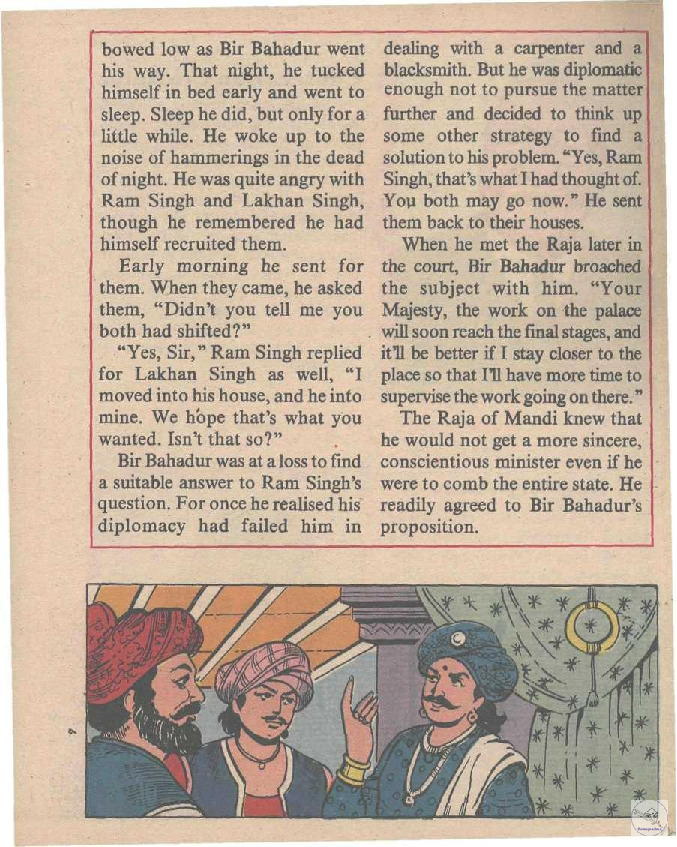 bowed low as Bir Bahadur went his way. That night, he tucked himself in bed early and went to sleep. Sleep he did, but only for a little while. He woke up to the noise of hammerings in the dead of night. He was quite angry with Ram Singh and Lakhan Singh, though he remembered he had himself recruited them.

Early morning he sent for them. When they came, he asked them, "Didn't you tell me you both had shifted?"

"Yes, Sir," Ram Singh replied for Lakhan Singh as well, "I moved into his house, and he into mine. We hope that's what you wanted. Isn't that so?"

Bir Bahadur was at a loss to find a suitable answer to Ram Singh's question. For once he realised his diplomacy had failed him in dealing with a carpenter and a blacksmith. But he was diplomatic enough not to pursue the matter further and decided to think up some other strategy to find a solution to his problem. "Yes, Ram Singh, that's what I had thought of. You both may go now." He sent them back to their houses.

When he met the Raja later in the court, Bir Bahadur broached the subject with him. "Your Majesty, the work on the palace will soon reach the final stages, and it'll be better if I stay closer to the place so that I'll have more time to supervise the work going on there."

The Raja of Mandi knew that he would not get a more sincere, conscientious minister even if he were to comb the entire state. He readily agreed to Bir Bahadur's proposition.